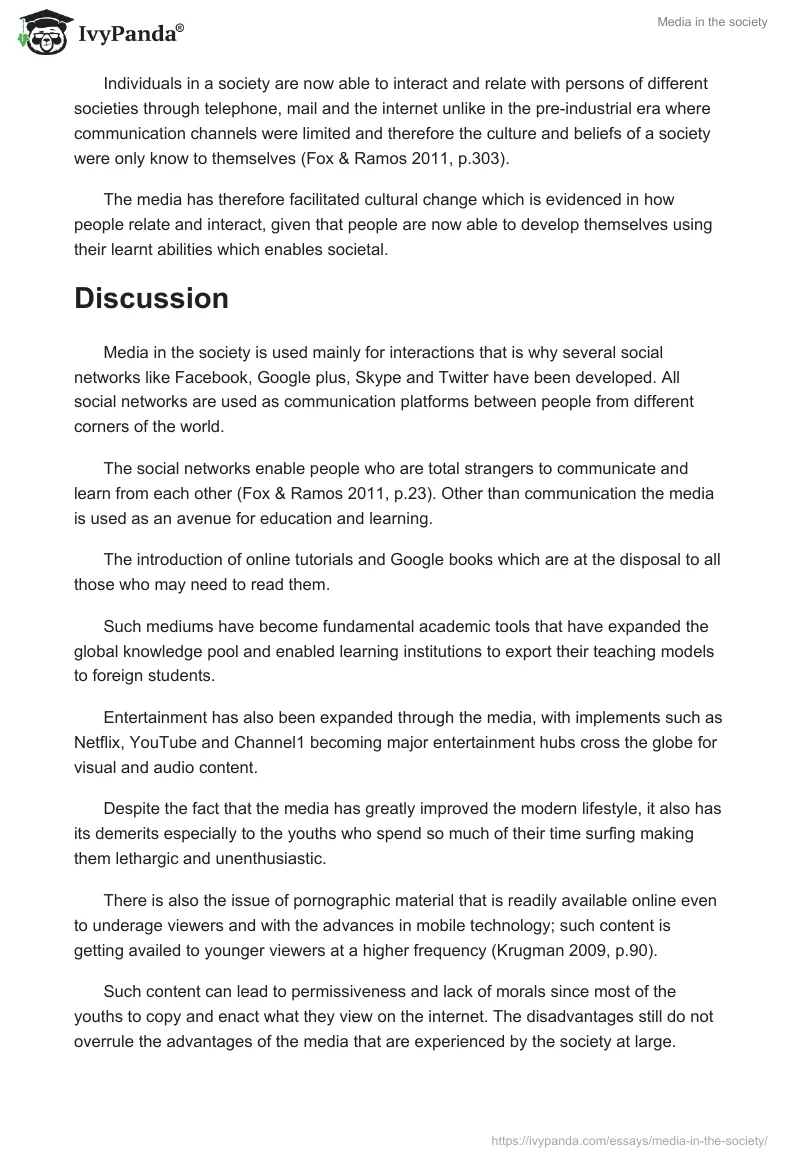 IvyPanda®

Media in the society

Individuals in a society are now able to interact and relate with persons of different societies through telephone, mail and the internet unlike in the pre-industrial era where communication channels were limited and therefore the culture and beliefs of a society were only know to themselves (Fox & Ramos 2011, p.303).

The media has therefore facilitated cultural change which is evidenced in how people relate and interact, given that people are now able to develop themselves using their learnt abilities which enables societal.

Discussion

Media in the society is used mainly for interactions that is why several social networks like Facebook, Google plus, Skype and Twitter have been developed. All social networks are used as communication platforms between people from different corners of the world.

The social networks enable people who are total strangers to communicate and learn from each other (Fox & Ramos 2011, p.23). Other than communication the media is used as an avenue for education and learning.

The introduction of online tutorials and Google books which are at the disposal to all those who may need to read them.

Such mediums have become fundamental academic tools that have expanded the global knowledge pool and enabled learning institutions to export their teaching models to foreign students.

Entertainment has also been expanded through the media, with implements such as Netflix, YouTube and Channel1 becoming major entertainment hubs cross the globe for visual and audio content.

Despite the fact that the media has greatly improved the modern lifestyle, it also has its demerits especially to the youths who spend so much of their time surfing making them lethargic and unenthusiastic.

There is also the issue of pornographic material that is readily available online even to underage viewers and with the advances in mobile technology; such content is getting availed to younger viewers at a higher frequency (Krugman 2009, p.90).

Such content can lead to permissiveness and lack of morals since most of the youths to copy and enact what they view on the internet. The disadvantages still do not overrule the advantages of the media that are experienced by the society at large.

https://ivypanda.com/essays/media-in-the-society/